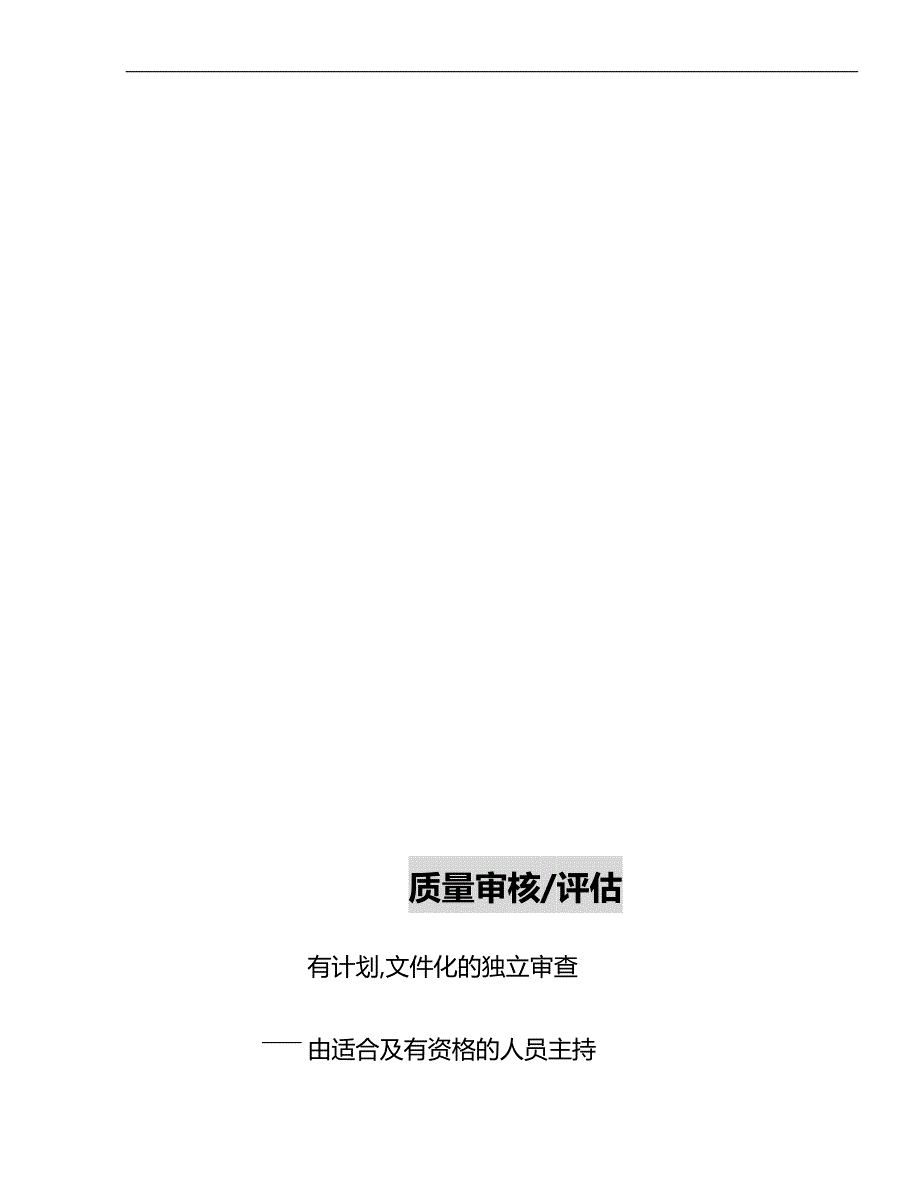 质量审核/评估

有计划,文件化的独立审查

—— 由适合及有资格的人员主持